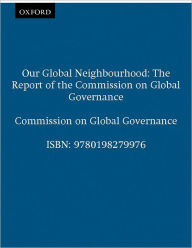 OXFORD

Our Global Neighbourhood: The Report of the Commission on Global Governance

Commission on Global Governance

ISBN: 9780198279976